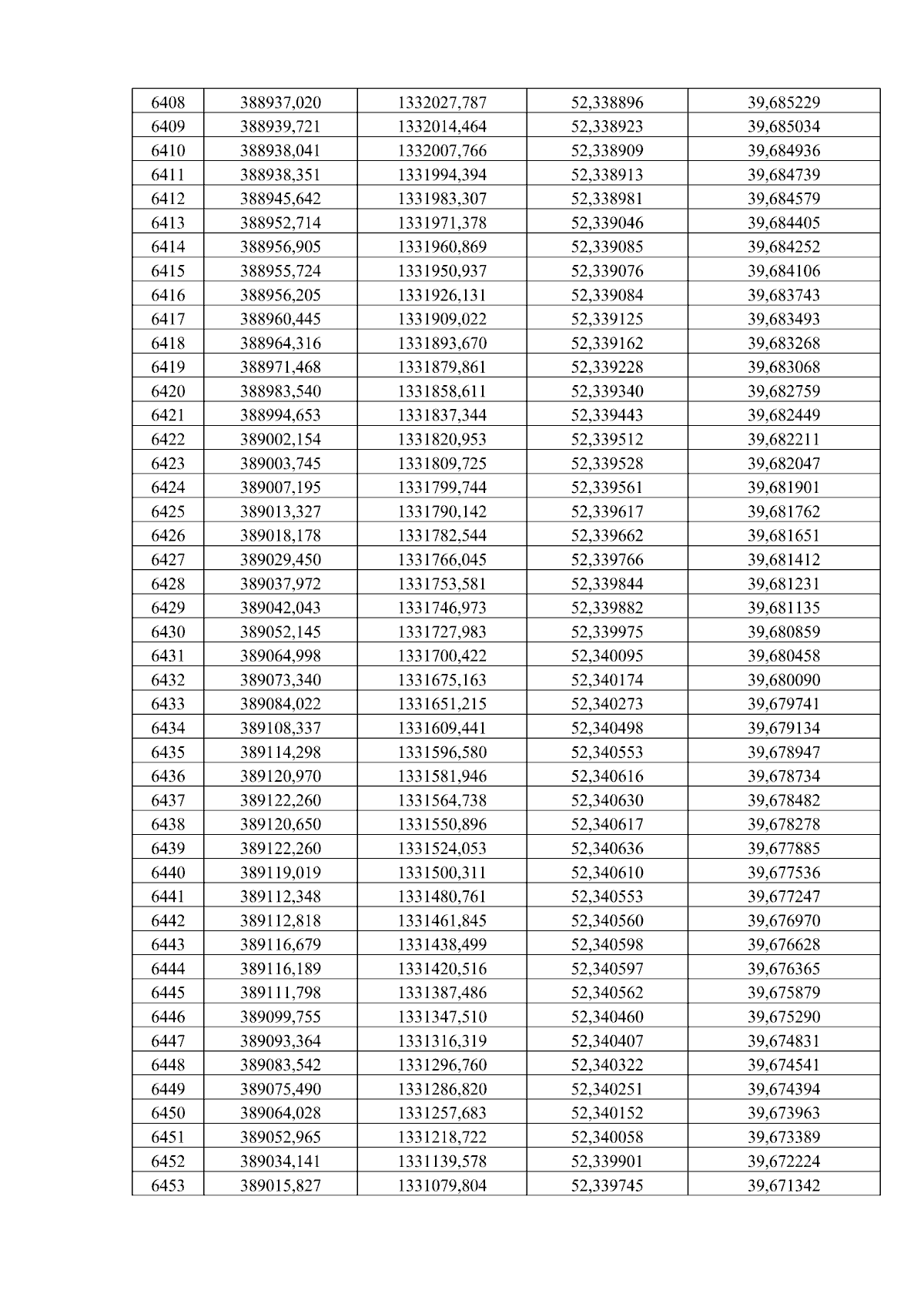 | 6408 | 388937,020 | 1332027,787 | 52,338896 | 39,685229 |
|---|---|---|---|---|
| 6409 | 388939,721 | 1332014,464 | 52,338923 | 39,685034 |
| 6410 | 388938,041 | 1332007,766 | 52,338909 | 39,684936 |
| 6411 | 388938,351 | 1331994,394 | 52,338913 | 39,684739 |
| 6412 | 388945,642 | 1331983,307 | 52,338981 | 39,684579 |
| 6413 | 388952,714 | 1331971,378 | 52,339046 | 39,684405 |
| 6414 | 388956,905 | 1331960,869 | 52,339085 | 39,684252 |
| 6415 | 388955,724 | 1331950,937 | 52,339076 | 39,684106 |
| 6416 | 388956,205 | 1331926,131 | 52,339084 | 39,683743 |
| 6417 | 388960,445 | 1331909,022 | 52,339125 | 39,683493 |
| 6418 | 388964,316 | 1331893,670 | 52,339162 | 39,683268 |
| 6419 | 388971,468 | 1331879,861 | 52,339228 | 39,683068 |
| 6420 | 388983,540 | 1331858,611 | 52,339340 | 39,682759 |
| 6421 | 388994,653 | 1331837,344 | 52,339443 | 39,682449 |
| 6422 | 389002,154 | 1331820,953 | 52,339512 | 39,682211 |
| 6423 | 389003,745 | 1331809,725 | 52,339528 | 39,682047 |
| 6424 | 389007,195 | 1331799,744 | 52,339561 | 39,681901 |
| 6425 | 389013,327 | 1331790,142 | 52,339617 | 39,681762 |
| 6426 | 389018,178 | 1331782,544 | 52,339662 | 39,681651 |
| 6427 | 389029,450 | 1331766,045 | 52,339766 | 39,681412 |
| 6428 | 389037,972 | 1331753,581 | 52,339844 | 39,681231 |
| 6429 | 389042,043 | 1331746,973 | 52,339882 | 39,681135 |
| 6430 | 389052,145 | 1331727,983 | 52,339975 | 39,680859 |
| 6431 | 389064,998 | 1331700,422 | 52,340095 | 39,680458 |
| 6432 | 389073,340 | 1331675,163 | 52,340174 | 39,680090 |
| 6433 | 389084,022 | 1331651,215 | 52,340273 | 39,679741 |
| 6434 | 389108,337 | 1331609,441 | 52,340498 | 39,679134 |
| 6435 | 389114,298 | 1331596,580 | 52,340553 | 39,678947 |
| 6436 | 389120,970 | 1331581,946 | 52,340616 | 39,678734 |
| 6437 | 389122,260 | 1331564,738 | 52,340630 | 39,678482 |
| 6438 | 389120,650 | 1331550,896 | 52,340617 | 39,678278 |
| 6439 | 389122,260 | 1331524,053 | 52,340636 | 39,677885 |
| 6440 | 389119,019 | 1331500,311 | 52,340610 | 39,677536 |
| 6441 | 389112,348 | 1331480,761 | 52,340553 | 39,677247 |
| 6442 | 389112,818 | 1331461,845 | 52,340560 | 39,676970 |
| 6443 | 389116,679 | 1331438,499 | 52,340598 | 39,676628 |
| 6444 | 389116,189 | 1331420,516 | 52,340597 | 39,676365 |
| 6445 | 389111,798 | 1331387,486 | 52,340562 | 39,675879 |
| 6446 | 389099,755 | 1331347,510 | 52,340460 | 39,675290 |
| 6447 | 389093,364 | 1331316,319 | 52,340407 | 39,674831 |
| 6448 | 389083,542 | 1331296,760 | 52,340322 | 39,674541 |
| 6449 | 389075,490 | 1331286,820 | 52,340251 | 39,674394 |
| 6450 | 389064,028 | 1331257,683 | 52,340152 | 39,673963 |
| 6451 | 389052,965 | 1331218,722 | 52,340058 | 39,673389 |
| 6452 | 389034,141 | 1331139,578 | 52,339901 | 39,672224 |
| 6453 | 389015,827 | 1331079,804 | 52,339745 | 39,671342 |